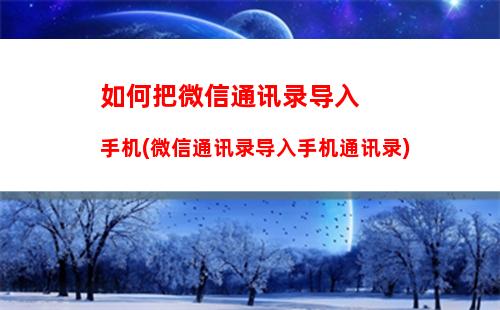 如何把微信通讯录导入

手机(微信通讯录导入手机通讯录)